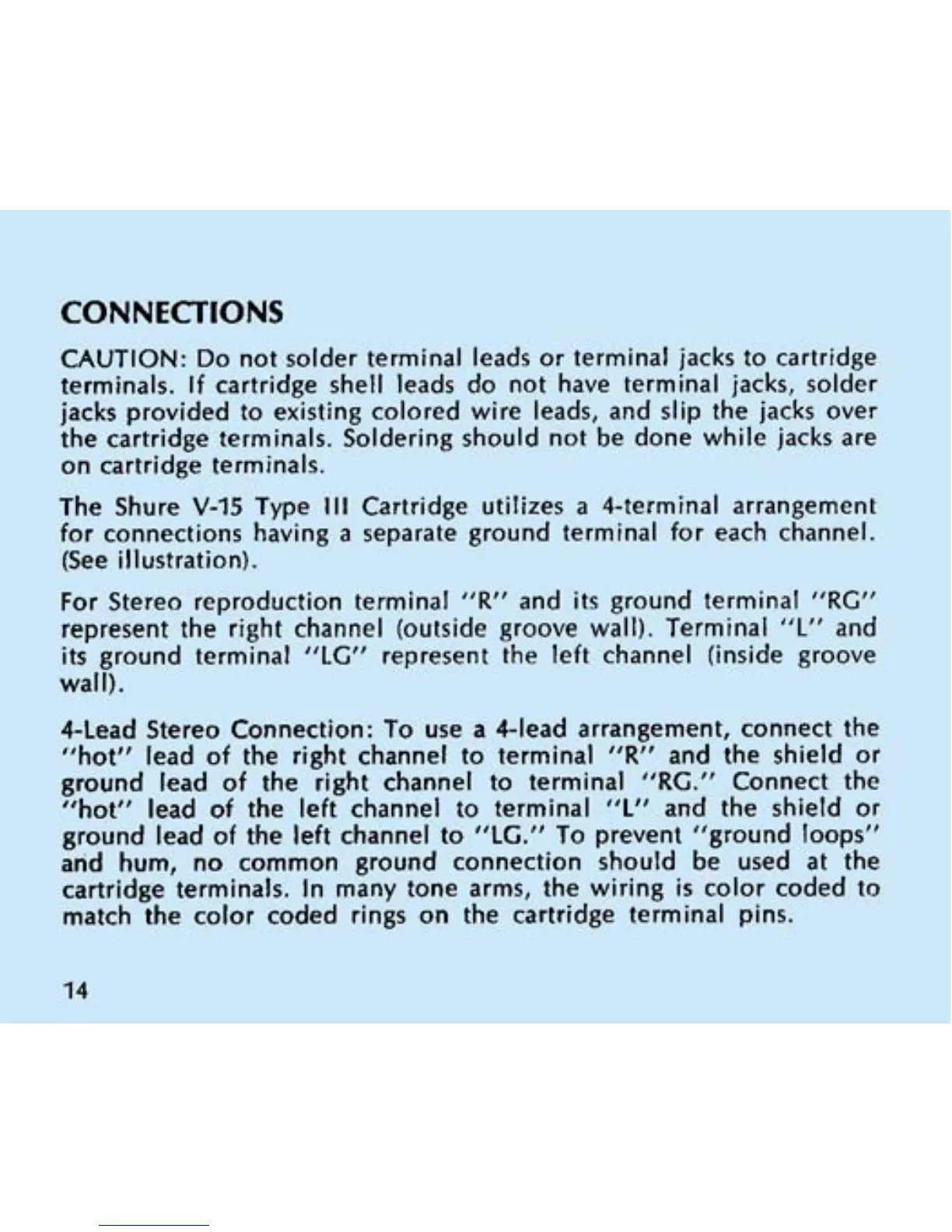 CONNECTIONS

CAUTION: Do not solder terminal leads or terminal jacks to cartridge terminals. If cartridge shell leads do not have terminal jacks, solder jacks provided to existing colored wire leads, and slip the jacks over the cartridge terminals. Soldering should not be done while jacks are on cartridge terminals.

The Shure V-15 Type III Cartridge utilizes a 4-terminal arrangement for connections having a separate ground terminal for each channel. (See illustration).

For Stereo reproduction terminal "R" and its ground terminal "RG" represent the right channel (outside groove wall). Terminal "L" and its ground terminal "LG" represent the left channel (inside groove wall).

4-Lead Stereo Connection: To use a 4-lead arrangement, connect the "hot" lead of the right channel to terminal "R" and the shield or ground lead of the right channel to terminal "RG." Connect the "hot" lead of the left channel to terminal "L" and the shield or ground lead of the left channel to "LG." To prevent "ground loops" and hum, no common ground connection should be used at the cartridge terminals. In many tone arms, the wiring is color coded to match the color coded rings on the cartridge terminal pins.

14